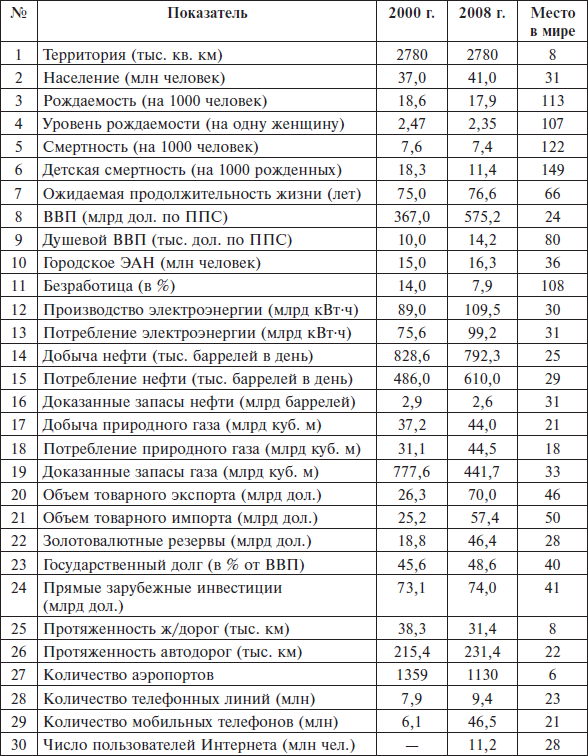 | № | Показатель | 2000 г. | 2008 г. | Место в мире |
|---|---|---|---|---|
| 1 | Территория (тыс. кв. км) | 2780 | 2780 | 8 |
| 2 | Население (млн человек) | 37,0 | 41,0 | 31 |
| 3 | Рождаемость (на 1000 человек) | 18,6 | 17,9 | 113 |
| 4 | Уровень рождаемости (на одну женщину) | 2,47 | 2,35 | 107 |
| 5 | Смертность (на 1000 человек) | 7,6 | 7,4 | 122 |
| 6 | Детская смертность (на 1000 рожденных) | 18,3 | 11,4 | 149 |
| 7 | Ожидаемая продолжительность жизни (лет) | 75,0 | 76,6 | 66 |
| 8 | ВВП (млрд дол. по ППС) | 367,0 | 575,2 | 24 |
| 9 | Душевой ВВП (тыс. дол. по ППС) | 10,0 | 14,2 | 80 |
| 10 | Городское ЭАН (млн человек) | 15,0 | 16,3 | 36 |
| 11 | Безработица (в %) | 14,0 | 7,9 | 108 |
| 12 | Производство электроэнергии (млрд кВт·ч) | 89,0 | 109,5 | 30 |
| 13 | Потребление электроэнергии (млрд кВт·ч) | 75,6 | 99,2 | 31 |
| 14 | Добыча нефти (тыс. баррелей в день) | 828,6 | 792,3 | 25 |
| 15 | Потребление нефти (тыс. баррелей в день) | 486,0 | 610,0 | 29 |
| 16 | Доказанные запасы нефти (млрд баррелей) | 2,9 | 2,6 | 31 |
| 17 | Добыча природного газа (млрд куб. м) | 37,2 | 44,0 | 21 |
| 18 | Потребление природного газа (млрд куб. м) | 31,1 | 44,5 | 18 |
| 19 | Доказанные запасы газа (млрд куб. м) | 777,6 | 441,7 | 33 |
| 20 | Объем товарного экспорта (млрд дол.) | 26,3 | 70,0 | 46 |
| 21 | Объем товарного импорта (млрд дол.) | 25,2 | 57,4 | 50 |
| 22 | Золотовалютные резервы (млрд дол.) | 18,8 | 46,4 | 28 |
| 23 | Государственный долг (в % от ВВП) | 45,6 | 48,6 | 40 |
| 24 | Прямые зарубежные инвестиции (млрд дол.) | 73,1 | 74,0 | 41 |
| 25 | Протяженность ж/дорог (тыс. км) | 38,3 | 31,4 | 8 |
| 26 | Протяженность автодорог (тыс. км) | 215,4 | 231,4 | 22 |
| 27 | Количество аэропортов | 1359 | 1130 | 6 |
| 28 | Количество телефонных линий (млн) | 7,9 | 9,4 | 23 |
| 29 | Количество мобильных телефонов (млн) | 6,1 | 46,5 | 21 |
| 30 | Число пользователей Интернета (млн чел.) | — | 11,2 | 28 |